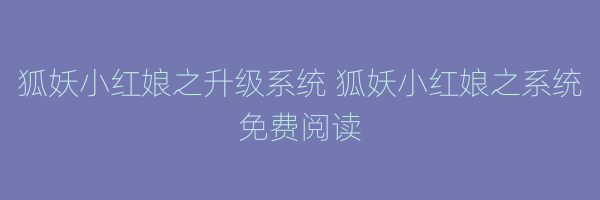 狐妖小红娘之升级系统 狐妖小红娘之系统免费阅读